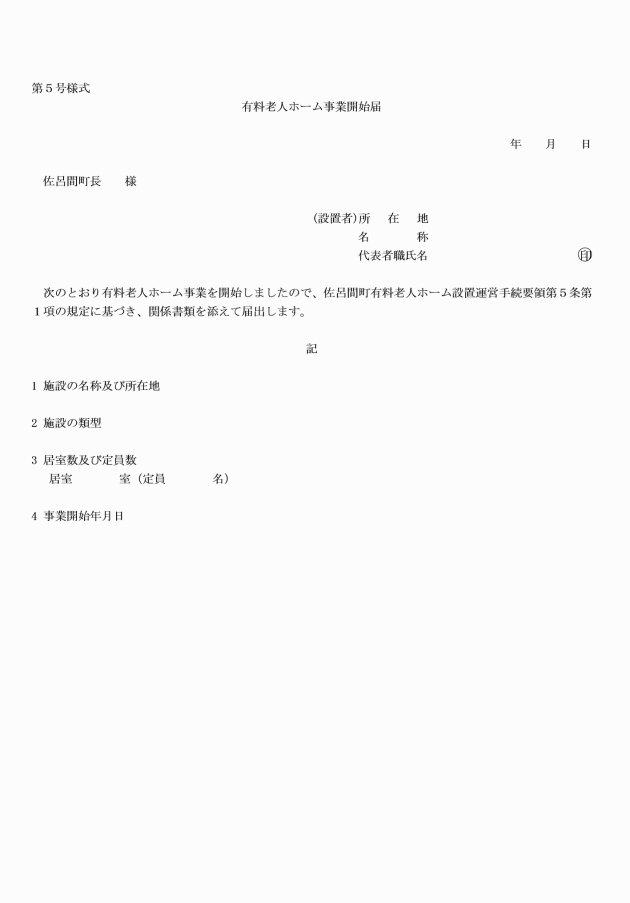 第５号様式

有料老人ホーム事業開始届

年　　月　　日

佐呂間町長　　様

（設置者）所　在　地
名　　　称
代表者職氏名　　　　　　　　　　　　㊞

次のとおり有料老人ホーム事業を開始しましたので、佐呂間町有料老人ホーム設置運営手続要領第５条第１項の規定に基づき、関係書類を添えて届出します。

記

1 施設の名称及び所在地

2 施設の類型

3 居室数及び定員数
居室　　　　室（定員　　　　名）

4 事業開始年月日